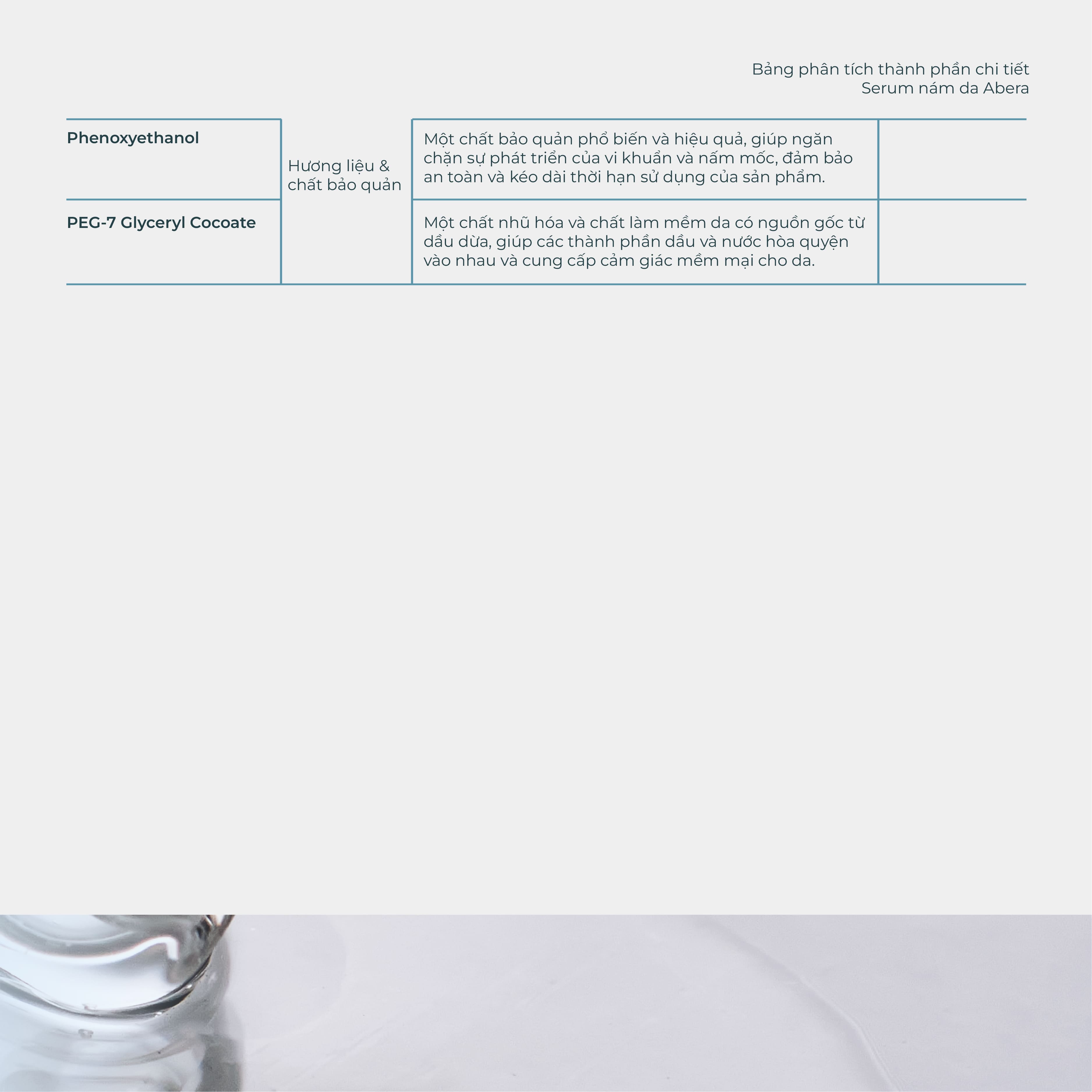 Bảng phân tích thành phần chi tiết
Serum nám da Abera

| | | | |
|---|---|---|---|
| **Phenoxyethanol** | Hương liệu & chất bảo quản | Một chất bảo quản phổ biến và hiệu quả, giúp ngăn chặn sự phát triển của vi khuẩn và nấm mốc, đảm bảo an toàn và kéo dài thời hạn sử dụng của sản phẩm. | |
| **PEG-7 Glyceryl Cocoate** | | Một chất nhũ hóa và chất làm mềm da có nguồn gốc từ dầu dừa, giúp các thành phần dầu và nước hòa quyện vào nhau và cung cấp cảm giác mềm mại cho da. | |